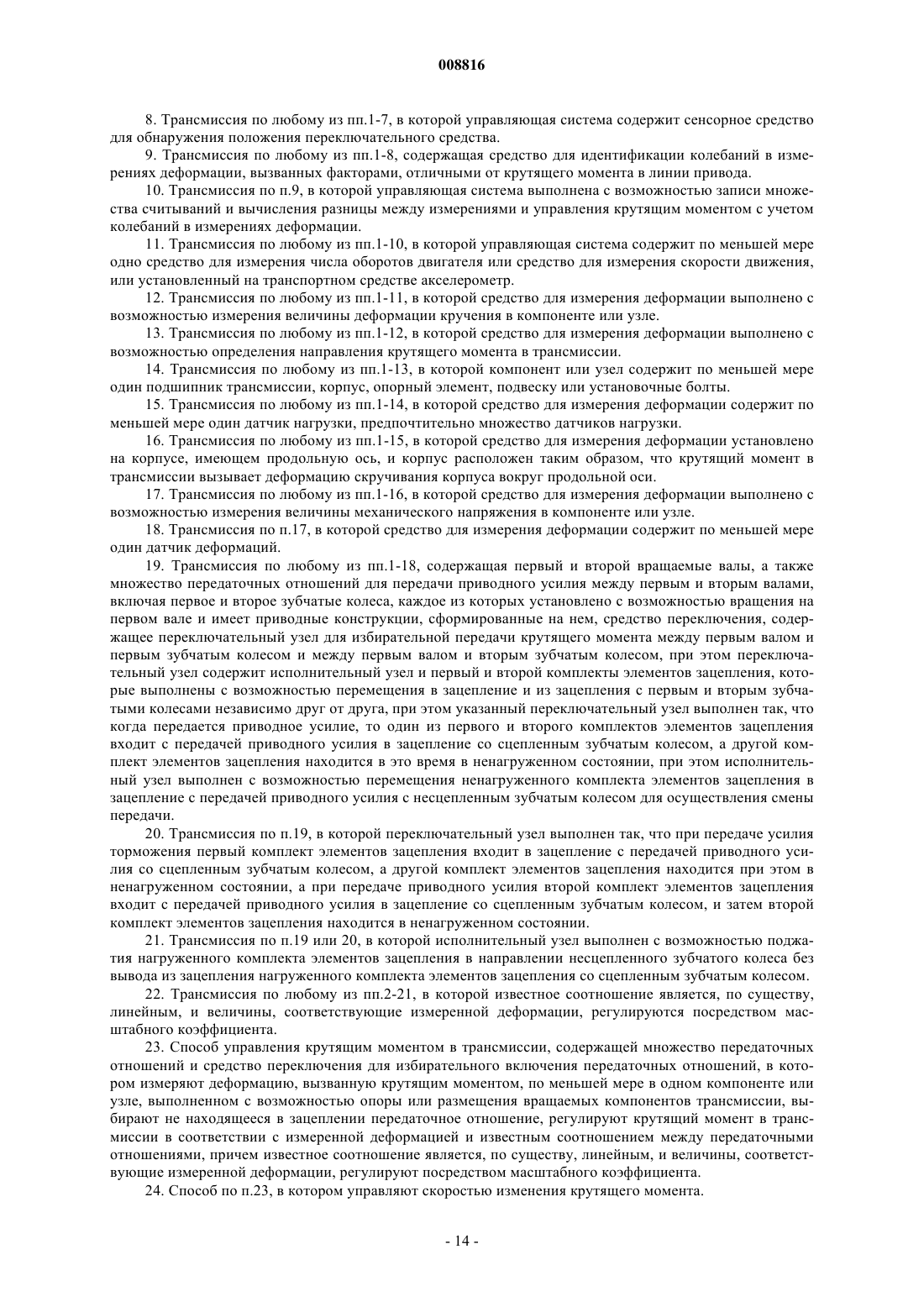 008816

8. Трансмиссия по любому из пп.1-7, в которой управляющая система содержит сенсорное средство для обнаружения положения переключательного средства.

9. Трансмиссия по любому из пп.1-8, содержащая средство для идентификации колебаний в измерениях деформации, вызванных факторами, отличными от крутящего момента в линии привода.

10. Трансмиссия по п.9, в которой управляющая система выполнена с возможностью записи множества считываний и вычисления разницы между измерениями и управления крутящим моментом с учетом колебаний в измерениях деформации.

11. Трансмиссия по любому из пп.1-10, в которой управляющая система содержит по меньшей мере одно средство для измерения числа оборотов двигателя или средство для измерения скорости движения, или установленный на транспортном средстве акселерометр.

12. Трансмиссия по любому из пп.1-11, в которой средство для измерения деформации выполнено с возможностью измерения величины деформации кручения в компоненте или узле.

13. Трансмиссия по любому из пп.1-12, в которой средство для измерения деформации выполнено с возможностью определения направления крутящего момента в трансмиссии.

14. Трансмиссия по любому из пп.1-13, в которой компонент или узел содержит по меньшей мере один подшипник трансмиссии, корпус, опорный элемент, подвеску или установочные болты.

15. Трансмиссия по любому из пп.1-14, в которой средство для измерения деформации содержит по меньшей мере один датчик нагрузки, предпочтительно множество датчиков нагрузки.

16. Трансмиссия по любому из пп.1-15, в которой средство для измерения деформации установлено на корпусе, имеющем продольную ось, и корпус расположен таким образом, что крутящий момент в трансмиссии вызывает деформацию скручивания корпуса вокруг продольной оси.

17. Трансмиссия по любому из пп.1-16, в которой средство для измерения деформации выполнено с возможностью измерения величины механического напряжения в компоненте или узле.

18. Трансмиссия по п.17, в которой средство для измерения деформации содержит по меньшей мере один датчик деформаций.

19. Трансмиссия по любому из пп.1-18, содержащая первый и второй вращаемые валы, а также множество передаточных отношений для передачи приводного усилия между первым и вторым валами, включая первое и второе зубчатые колеса, каждое из которых установлено с возможностью вращения на первом вале и имеет приводные конструкции, сформированные на нем, средство переключения, содержащее переключательный узел для избирательной передачи крутящего момента между первым валом и первым зубчатым колесом и между первым валом и вторым зубчатым колесом, при этом переключательный узел содержит исполнительный узел и первый и второй комплекты элементов зацепления, которые выполнены с возможностью перемещения в зацепление и из зацепления с первым и вторым зубчатыми колесами независимо друг от друга, при этом указанный переключательный узел выполнен так, что когда передается приводное усилие, то один из первого и второго комплектов элементов зацепления входит с передачей приводного усилия в зацепление со сцепленным зубчатым колесом, а другой комплект элементов зацепления находится в это время в ненагруженном состоянии, при этом исполнительный узел выполнен с возможностью перемещения ненагруженного комплекта элементов зацепления в зацепление с передачей приводного усилия с несцепленным зубчатым колесом для осуществления смены передачи.

20. Трансмиссия по п.19, в которой переключательный узел выполнен так, что при передаче усилия торможения первый комплект элементов зацепления входит в зацепление с передачей приводного усилия со сцепленным зубчатым колесом, а другой комплект элементов зацепления находится при этом в ненагруженном состоянии, а при передаче приводного усилия второй комплект элементов зацепления входит с передачей приводного усилия в зацепление со сцепленным зубчатым колесом, и затем второй комплект элементов зацепления находится в ненагруженном состоянии.

21. Трансмиссия по п.19 или 20, в которой исполнительный узел выполнен с возможностью поджатия нагруженного комплекта элементов зацепления в направлении несцепленного зубчатого колеса без вывода из зацепления нагруженного комплекта элементов зацепления со сцепленным зубчатым колесом.

22. Трансмиссия по любому из пп.2-21, в которой известное соотношение является, по существу, линейным, и величины, соответствующие измеренной деформации, регулируются посредством масштабного коэффициента.

23. Способ управления крутящим моментом в трансмиссии, содержащей множество передаточных отношений и средство переключения для избирательного включения передаточных отношений, в котором измеряют деформацию, вызванную крутящим моментом, по меньшей мере в одном компоненте или узле, выполненном с возможностью опоры или размещения вращаемых компонентов трансмиссии, выбирают не находящееся в зацеплении передаточное отношение, регулируют крутящий момент в трансмиссии в соответствии с измеренной деформацией и известным соотношением между передаточными отношениями, причем известное соотношение является, по существу, линейным, и величины, соответствующие измеренной деформации, регулируют посредством масштабного коэффициента.

24. Способ по п.23, в котором управляют скоростью изменения крутящего момента.

- 14 -